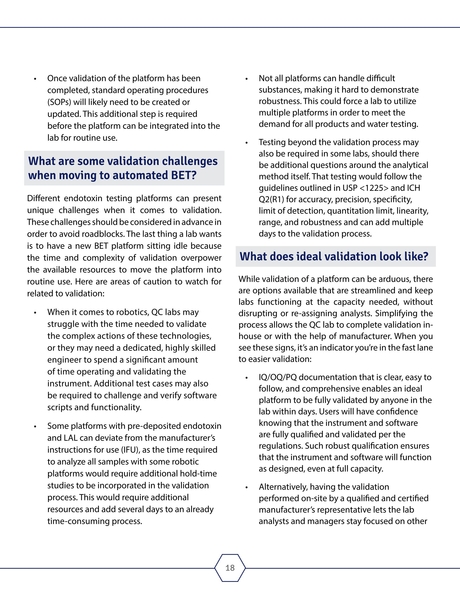 • Once validation of the platform has been completed, standard operating procedures (SOPs) will likely need to be created or updated. This additional step is required before the platform can be integrated into the lab for routine use.

What are some validation challenges when moving to automated BET?

Different endotoxin testing platforms can present unique challenges when it comes to validation. These challenges should be considered in advance in order to avoid roadblocks. The last thing a lab wants is to have a new BET platform sitting idle because the time and complexity of validation overpower the available resources to move the platform into routine use. Here are areas of caution to watch for related to validation:

• When it comes to robotics, QC labs may struggle with the time needed to validate the complex actions of these technologies, or they may need a dedicated, highly skilled engineer to spend a significant amount of time operating and validating the instrument. Additional test cases may also be required to challenge and verify software scripts and functionality.

• Some platforms with pre-deposited endotoxin and LAL can deviate from the manufacturer's instructions for use (IFU), as the time required to analyze all samples with some robotic platforms would require additional hold-time studies to be incorporated in the validation process. This would require additional resources and add several days to an already time-consuming process.

• Not all platforms can handle difficult substances, making it hard to demonstrate robustness. This could force a lab to utilize multiple platforms in order to meet the demand for all products and water testing.

• Testing beyond the validation process may also be required in some labs, should there be additional questions around the analytical method itself. That testing would follow the guidelines outlined in USP <1225> and ICH Q2(R1) for accuracy, precision, specificity, limit of detection, quantitation limit, linearity, range, and robustness and can add multiple days to the validation process.

What does ideal validation look like?

While validation of a platform can be arduous, there are options available that are streamlined and keep labs functioning at the capacity needed, without disrupting or re-assigning analysts. Simplifying the process allows the QC lab to complete validation in-house or with the help of manufacturer. When you see these signs, it's an indicator you're in the fast lane to easier validation:

• IQ/OQ/PQ documentation that is clear, easy to follow, and comprehensive enables an ideal platform to be fully validated by anyone in the lab within days. Users will have confidence knowing that the instrument and software are fully qualified and validated per the regulations. Such robust qualification ensures that the instrument and software will function as designed, even at full capacity.

• Alternatively, having the validation performed on-site by a qualified and certified manufacturer's representative lets the lab analysts and managers stay focused on other

18